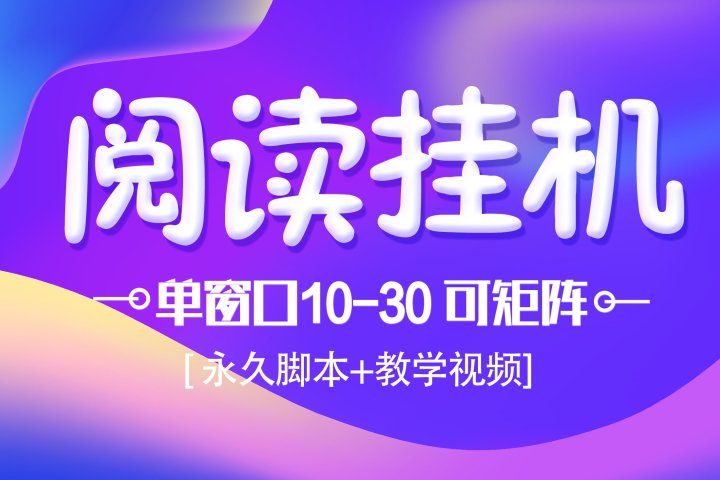 阅读挂机

单窗口10-30 可矩阵

[永久脚本+教学视频]